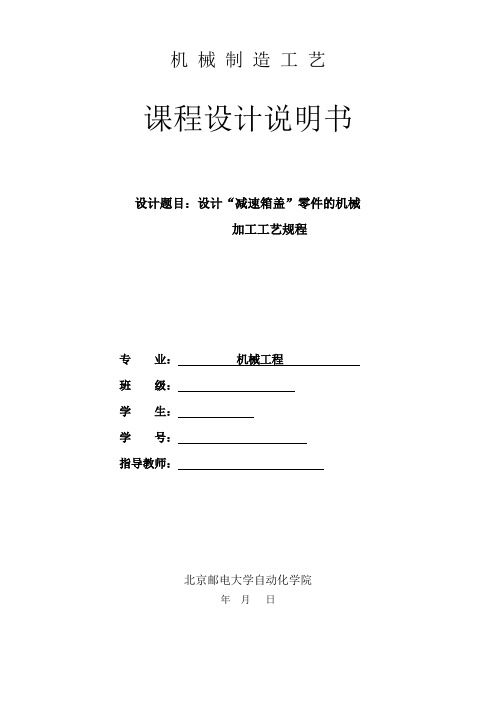 机 械 制 造 工 艺

课程设计说明书

设计题目：设计“减速箱盖”零件的机械加工工艺规程

专 业：机械工程

班 级：

学 生：

学 号：

指导教师：

北京邮电大学自动化学院

年 月 日